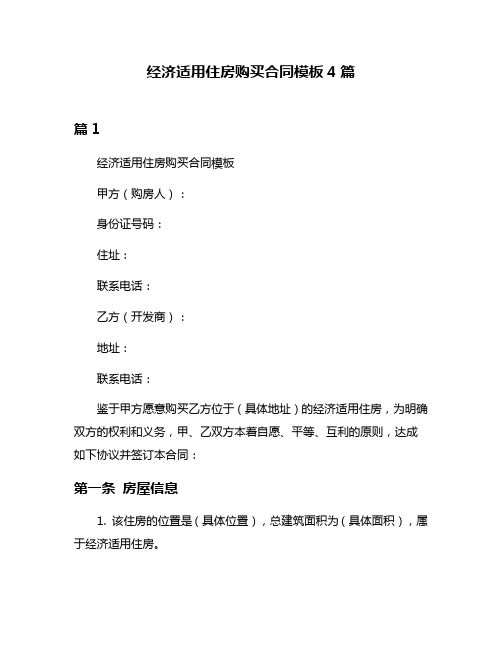 经济适用住房购买合同模板 4 篇

篇 1

经济适用住房购买合同模板

甲方（购房人）：

身份证号码：

住址：

联系电话：

乙方（开发商）：

地址：

联系电话：

鉴于甲方愿意购买乙方位于（具体地址）的经济适用住房，为明确双方的权利和义务，甲、乙双方本着自愿、平等、互利的原则，达成如下协议并签订本合同：

第一条 房屋信息

1. 该住房的位置是（具体位置），总建筑面积为（具体面积），属于经济适用住房。